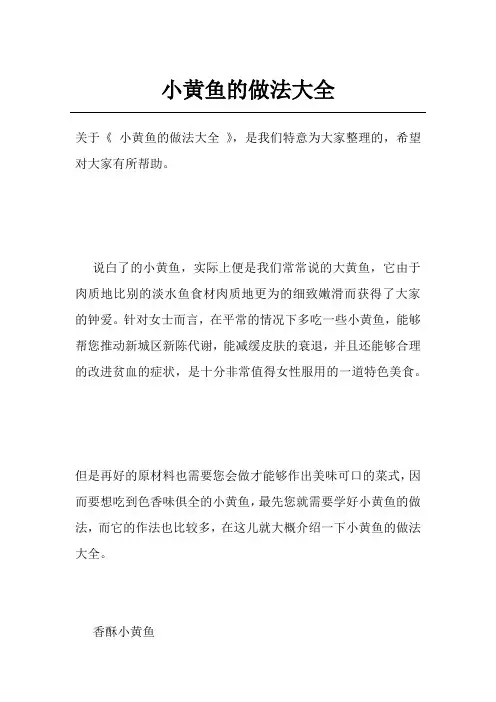 小黄鱼的做法大全

关于《 小黄鱼的做法大全 》，是我们特意为大家整理的，希望对大家有所帮助。

说白了的小黄鱼，实际上便是我们常常说的大黄鱼，它由于肉质地比别的淡水鱼食材肉质地更为的细致嫩滑而获得了大家的钟爱。针对女士而言，在平常的情况下多吃一些小黄鱼，能够帮您推动新城区新陈代谢，能减缓皮肤的衰退，并且还能够合理的改进贫血的症状，是十分非常值得女性服用的一道特色美食。

但是再好的原材料也需要您会做才能够作出美味可口的菜式，因而要想吃到色香味俱全的小黄鱼，最先您就需要学好小黄鱼的做法，而它的作法也比较多，在这儿就大概介绍一下小黄鱼的做法大全。

香酥小黄鱼